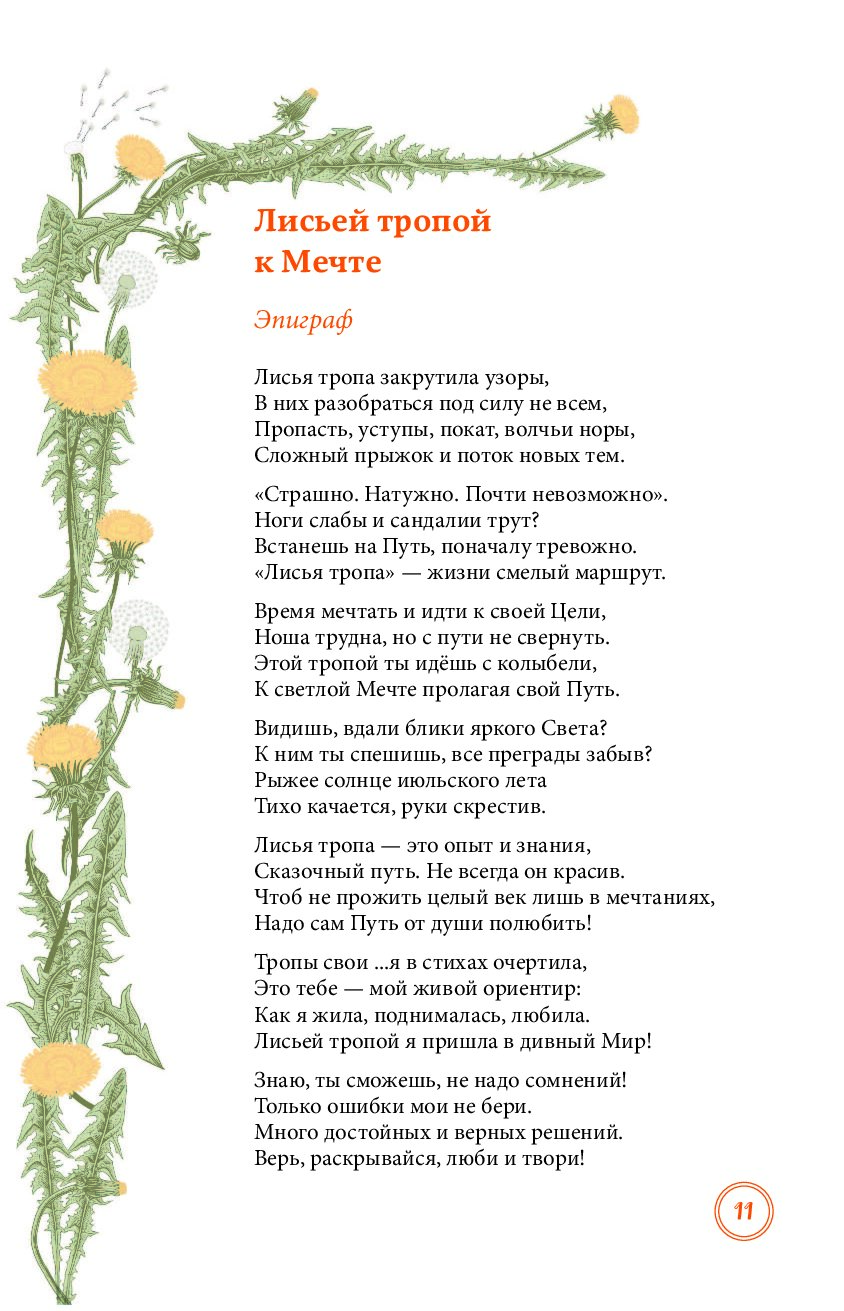 Лисьей тропой к Мечте

Эпиграф

Лисья тропа закрутила узоры,
В них разобраться под силу не всем,
Пропасть, уступы, покат, волчьи норы,
Сложный прыжок и поток новых тем.

«Страшно. Натужно. Почти невозможно».
Ноги слабы и сандалии трут?
Встанешь на Путь, поначалу тревожно.
«Лисья тропа» — жизни смелый маршрут.

Время мечтать и идти к своей Цели,
Ноша трудна, но с пути не свернуть.
Этой тропой ты идёшь с колыбели,
К светлой Мечте пролагая свой Путь.

Видишь, вдали блики яркого Света?
К ним ты спешишь, все преграды забыв?
Рыжее солнце июльского лета
Тихо качается, руки скрестив.

Лисья тропа — это опыт и знания,
Сказочный путь. Не всегда он красив.
Чтоб не прожить целый век лишь в мечтаниях,
Надо сам Путь от души полюбить!

Тропы свои ...я в стихах очертила,
Это тебе — мой живой ориентир:
Как я жила, поднималась, любила.
Лисьей тропой я пришла в дивный Мир!

Знаю, ты сможешь, не надо сомнений!
Только ошибки мои не бери.
Много достойных и верных решений.
Верь, раскрывайся, люби и твори!

11